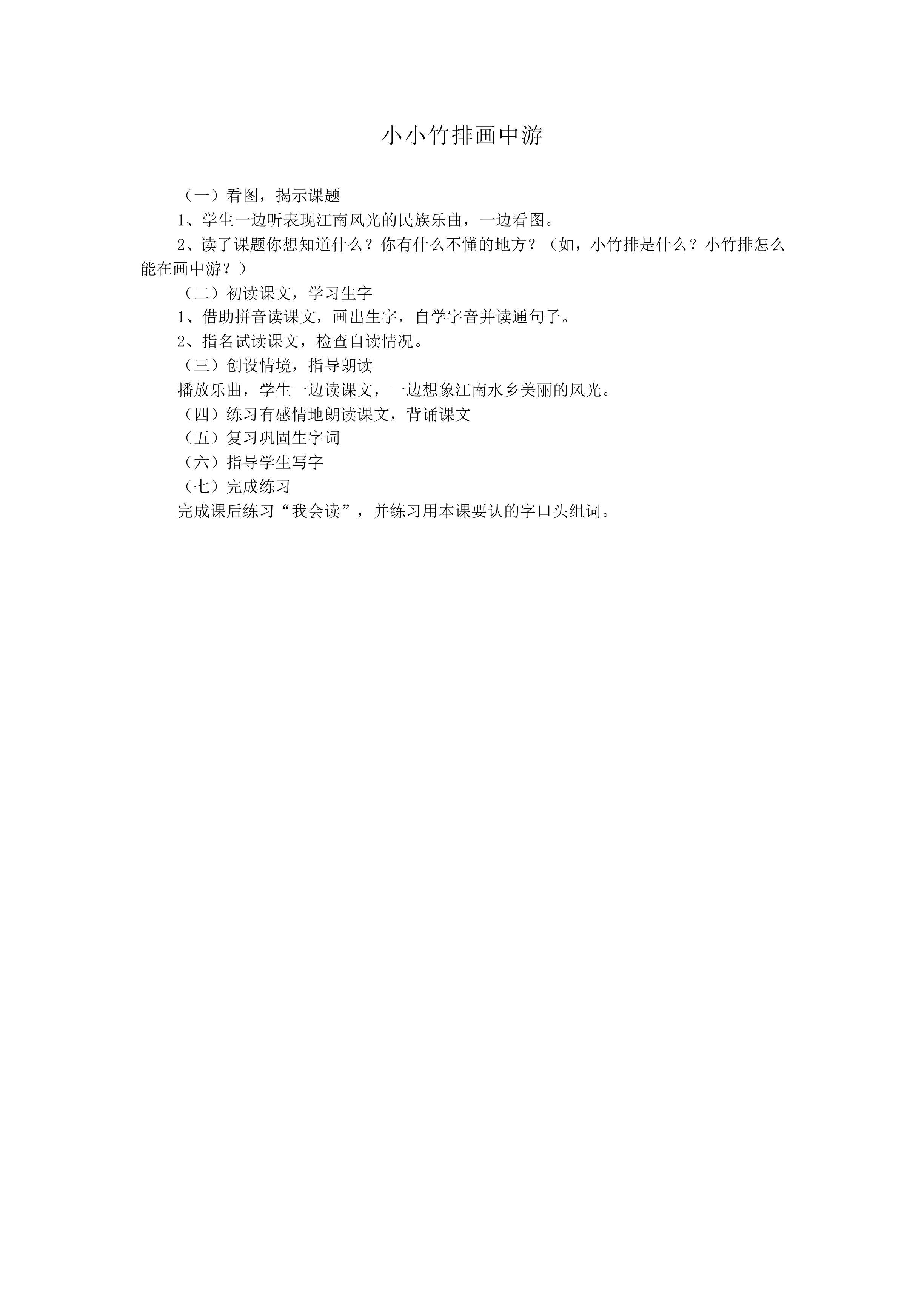 小小竹排画中游

（一）看图，揭示课题

1、学生一边听表现江南风光的民族乐曲，一边看图。

2、读了课题你想知道什么？你有什么不懂的地方？（如，小竹排是什么？小竹排怎么能在画中游？）

（二）初读课文，学习生字

1、借助拼音读课文，画出生字，自学字音并读通句子。

2、指名试读课文，检查自读情况。

（三）创设情境，指导朗读

播放乐曲，学生一边读课文，一边想象江南水乡美丽的风光。

（四）练习有感情地朗读课文，背诵课文

（五）复习巩固生字词

（六）指导学生写字

（七）完成练习

完成课后练习“我会读”，并练习用本课要认的字口头组词。